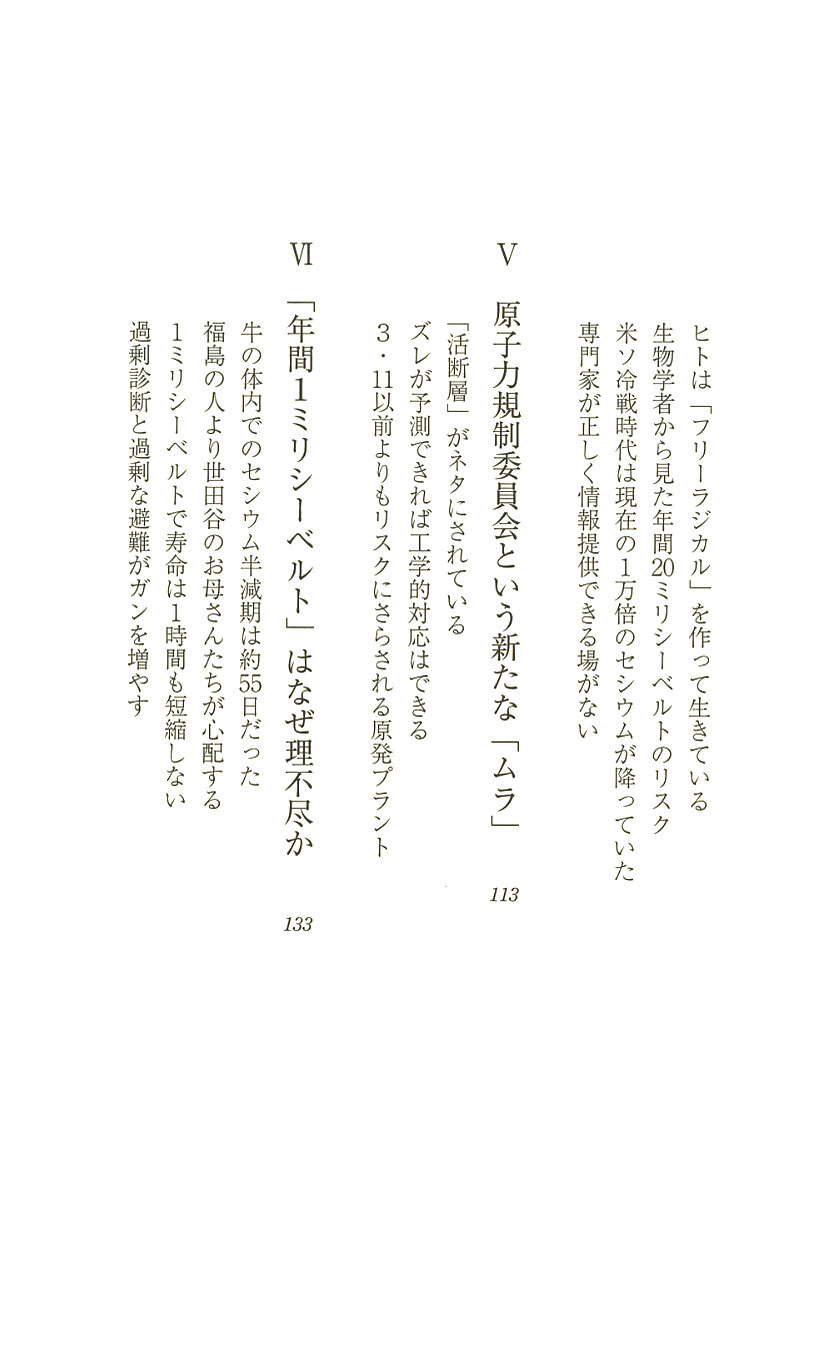 ヒトは「フリーラジカル」を作って生きている
生物学者から見た年間20ミリシーベルトのリスク
米ソ冷戦時代は現在の1万倍のセシウムが降っていた
専門家が正しく情報提供できる場がない

V

原子力規制委員会という新たな「ムラ」 113

「活断層」がネタにされている
ズレが予測できれば工学的対応はできる
3・11以前よりもリスクにさらされる原発プラント

VI

「年間1ミリシーベルト」はなぜ理不尽か 133

牛の体内でのセシウム半減期は約55日だった
福島の人より世田谷のお母さんたちが心配する
1ミリシーベルトで寿命は1時間も短縮しない
過剰診断と過剰な避難がガンを増やす